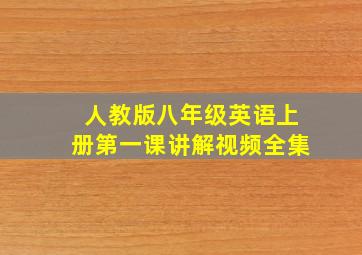 人教版八年级英语上册第一课讲解视频全集